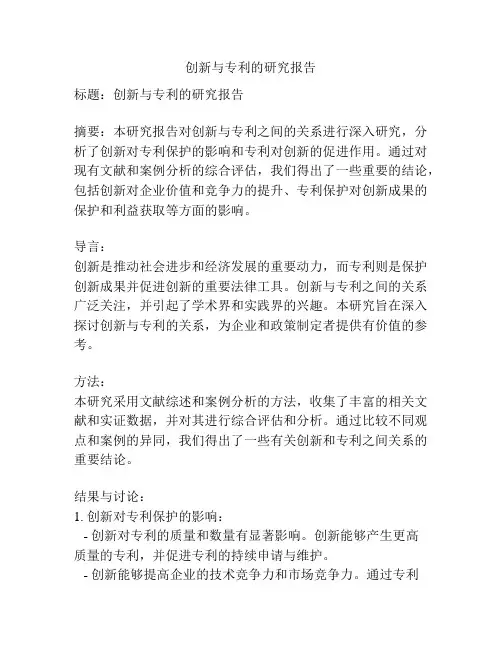 创新与专利的研究报告

标题：创新与专利的研究报告

摘要：本研究报告对创新与专利之间的关系进行深入研究，分析了创新对专利保护的影响和专利对创新的促进作用。通过对现有文献和案例分析的综合评估，我们得出了一些重要的结论，包括创新对企业价值和竞争力的提升、专利保护对创新成果的保护和利益获取等方面的影响。

导言：
创新是推动社会进步和经济发展的重要动力，而专利则是保护创新成果并促进创新的重要法律工具。创新与专利之间的关系广泛关注，并引起了学术界和实践界的兴趣。本研究旨在深入探讨创新与专利的关系，为企业和政策制定者提供有价值的参考。

方法：
本研究采用文献综述和案例分析的方法，收集了丰富的相关文献和实证数据，并对其进行综合评估和分析。通过比较不同观点和案例的异同，我们得出了一些有关创新和专利之间关系的重要结论。

结果与讨论：
1. 创新对专利保护的影响：
 - 创新对专利的质量和数量有显著影响。创新能够产生更高质量的专利，并促进专利的持续申请与维护。
 - 创新能够提高企业的技术竞争力和市场竞争力。通过专利